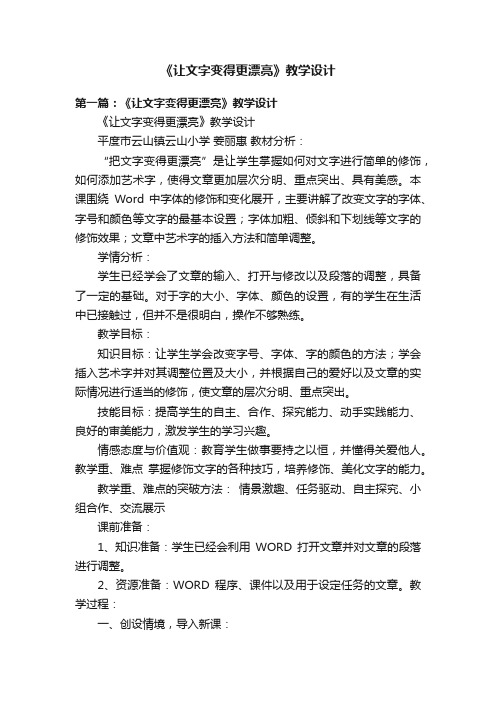 《让文字变得更漂亮》教学设计

第一篇：《让文字变得更漂亮》教学设计

《让文字变得更漂亮》教学设计

平度市云山镇云山小学 姜丽惠 教材分析：

“把文字变得更漂亮”是让学生掌握如何对文字进行简单的修饰，如何添加艺术字，使得文章更加层次分明、重点突出、具有美感。本课围绕 Word 中字体的修饰和变化展开，主要讲解了改变文字的字体、字号和颜色等文字的最基本设置；字体加粗、倾斜和下划线等文字的修饰效果；文章中艺术字的插入方法和简单调整。

学情分析：

学生已经学会了文章的输入、打开与修改以及段落的调整，具备了一定的基础。对于字的大小、字体、颜色的设置，有的学生在生活中已接触过，但并不是很明白，操作不够熟练。

教学目标：

知识目标：让学生学会改变字号、字体、字的颜色的方法；学会插入艺术字并对其调整位置及大小，并根据自己的爱好以及文章的实际情况进行适当的修饰，使文章的层次分明、重点突出。

技能目标：提高学生的自主、合作、探究能力、动手实践能力、良好的审美能力，激发学生的学习兴趣。

情感态度与价值观：教育学生做事要持之以恒，并懂得关爱他人。教学重、难点 掌握修饰文字的各种技巧，培养修饰、美化文字的能力。

教学重、难点的突破方法： 情景激趣、任务驱动、自主探究、小组合作、交流展示

课前准备：

1、知识准备：学生已经会利用 WORD 打开文章并对文章的段落进行调整。

2、资源准备：WORD 程序、课件以及用于设定任务的文章。教学过程：

一、创设情境，导入新课：